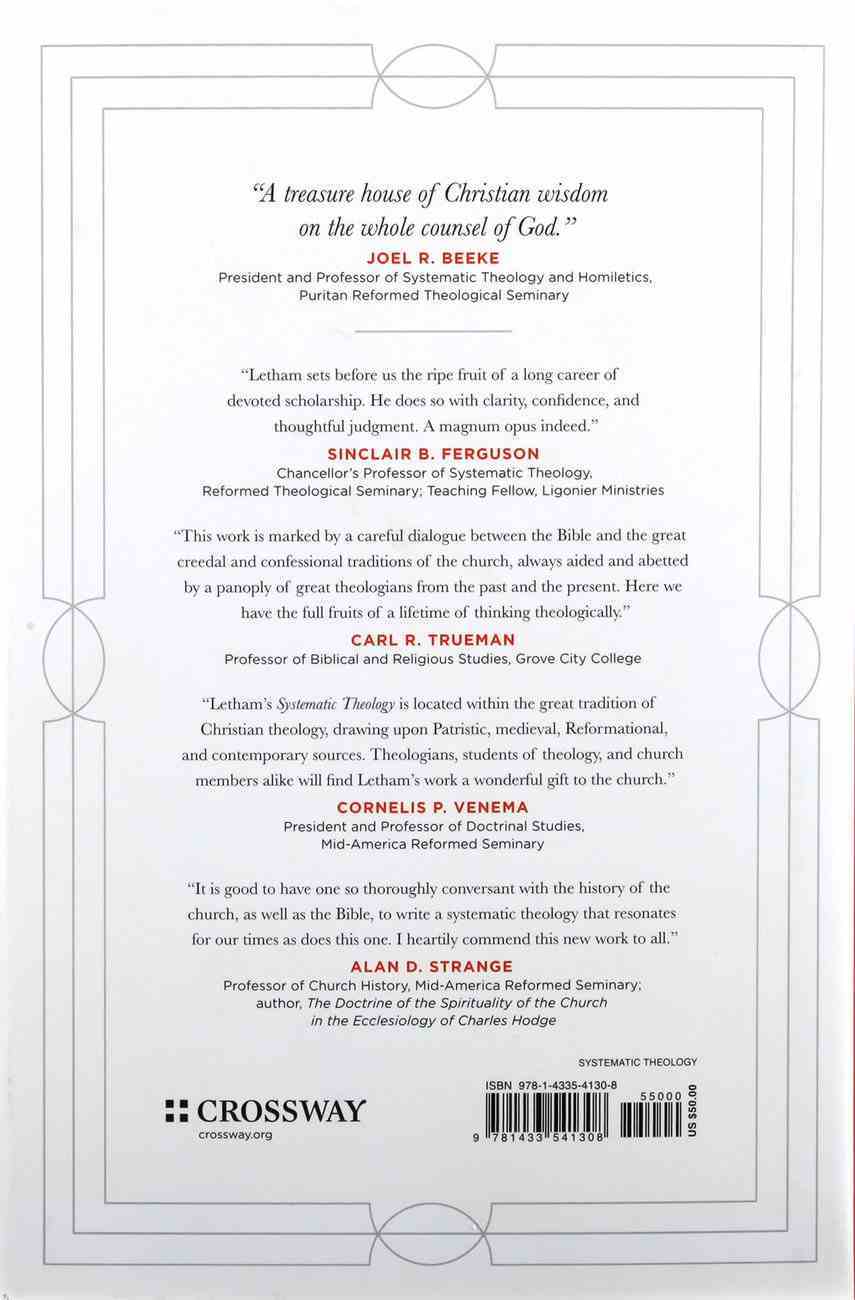 "A treasure house of Christian wisdom on the whole counsel of God."

JOEL R. BEEKE
President and Professor of Systematic Theology and Homiletics, Puritan Reformed Theological Seminary

"Letham sets before us the ripe fruit of a long career of devoted scholarship. He does so with clarity, confidence, and thoughtful judgment. A magnum opus indeed."

SINCLAIR B. FERGUSON
Chancellor's Professor of Systematic Theology, Reformed Theological Seminary; Teaching Fellow, Ligonier Ministries

"This work is marked by a careful dialogue between the Bible and the great creedal and confessional traditions of the church, always aided and abetted by a panoply of great theologians from the past and the present. Here we have the full fruits of a lifetime of thinking theologically."

CARL R. TRUEMAN
Professor of Biblical and Religious Studies, Grove City College

"Letham's Systematic Theology is located within the great tradition of Christian theology, drawing upon Patristic, medieval, Reformational, and contemporary sources. Theologians, students of theology, and church members alike will find Letham's work a wonderful gift to the church."

CORNELIS P. VENEMA
President and Professor of Doctrinal Studies, Mid-America Reformed Seminary

"It is good to have one so thoroughly conversant with the history of the church, as well as the Bible, to write a systematic theology that resonates for our times as does this one. I heartily commend this new work to all."

ALAN D. STRANGE
Professor of Church History, Mid-America Reformed Seminary; author, The Doctrine of the Spirituality of the Church in the Ecclesiology of Charles Hodge

SYSTEMATIC THEOLOGY

CROSSWAY
crossway.org

ISBN 978-1-4335-4130-8
55000
US $50.00
9 781433 541308